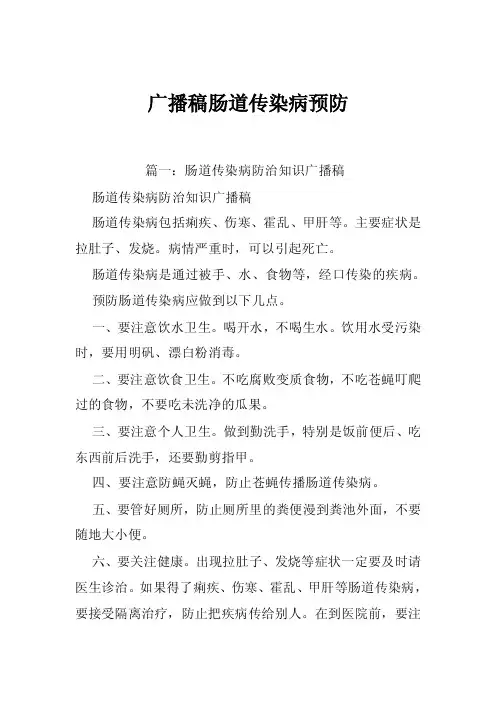 广播稿肠道传染病预防

篇一：肠道传染病防治知识广播稿

肠道传染病防治知识广播稿

肠道传染病包括痢疾、伤寒、霍乱、甲肝等。主要症状是拉肚子、发烧。病情严重时，可以引起死亡。

肠道传染病是通过被手、水、食物等，经口传染的疾病。

预防肠道传染病应做到以下几点。

一、要注意饮水卫生。喝开水，不喝生水。饮用水受污染时，要用明矾、漂白粉消毒。

二、要注意饮食卫生。不吃腐败变质食物，不吃苍蝇叮爬过的食物，不要吃未洗净的瓜果。

三、要注意个人卫生。做到勤洗手，特别是饭前便后、吃东西前后洗手，还要勤剪指甲。

四、要注意防蝇灭蝇，防止苍蝇传播肠道传染病。

五、要管好厕所，防止厕所里的粪便漫到粪池外面，不要随地大小便。

六、要关注健康。出现拉肚子、发烧等症状一定要及时请医生诊治。如果得了痢疾、伤寒、霍乱、甲肝等肠道传染病，要接受隔离治疗，防止把疾病传给别人。在到医院前，要注